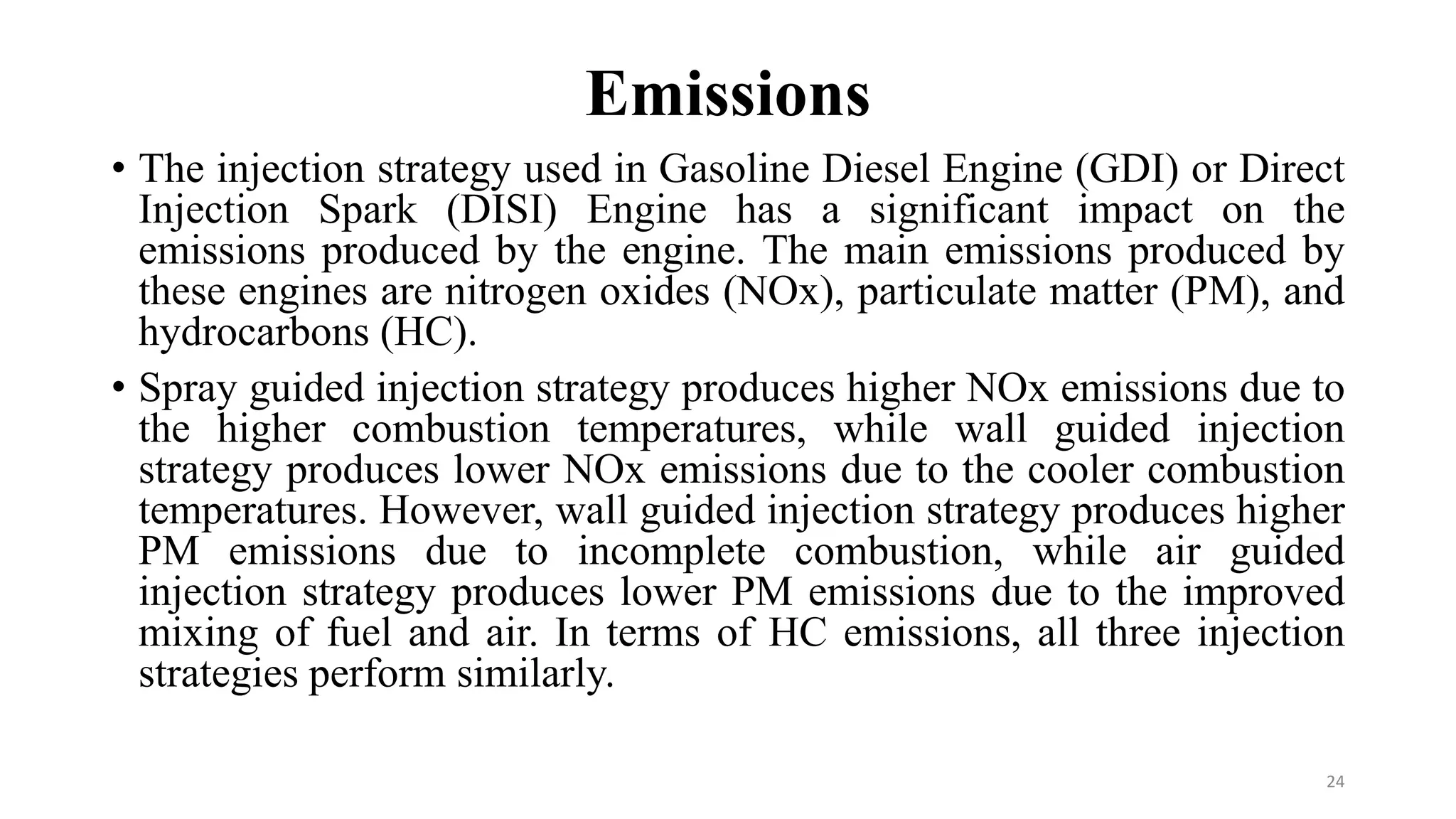 Emissions

• The injection strategy used in Gasoline Diesel Engine (GDI) or Direct Injection Spark (DISI) Engine has a significant impact on the emissions produced by the engine. The main emissions produced by these engines are nitrogen oxides (NOx), particulate matter (PM), and hydrocarbons (HC).

• Spray guided injection strategy produces higher NOx emissions due to the higher combustion temperatures, while wall guided injection strategy produces lower NOx emissions due to the cooler combustion temperatures. However, wall guided injection strategy produces higher PM emissions due to incomplete combustion, while air guided injection strategy produces lower PM emissions due to the improved mixing of fuel and air. In terms of HC emissions, all three injection strategies perform similarly.

24